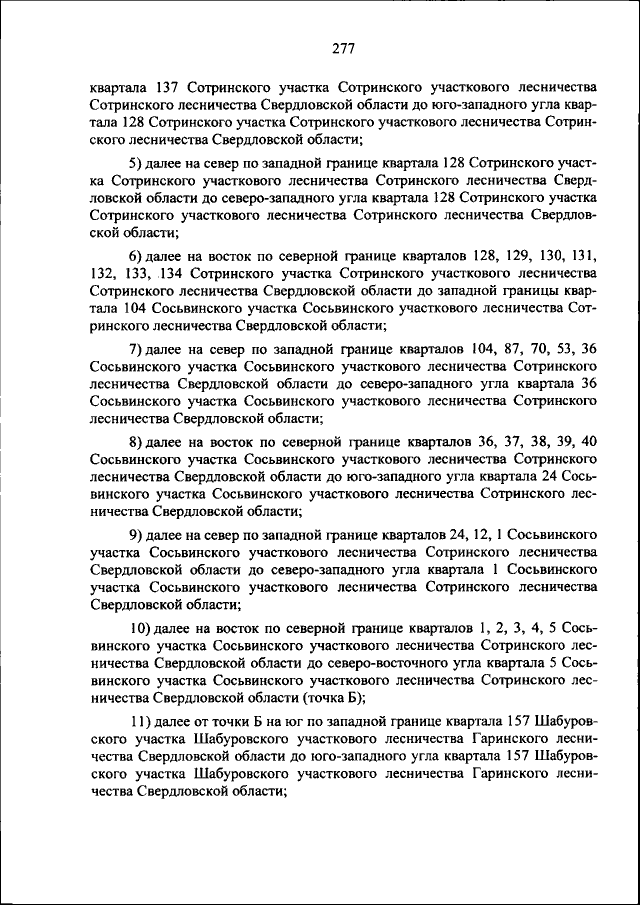 277

квартала 137 Сотринского участка Сотринского участкового лесничества Сотринского лесничества Свердловской области до юго-западного угла квартала 128 Сотринского участка Сотринского участкового лесничества Сотринского лесничества Свердловской области;

5) далее на север по западной границе квартала 128 Сотринского участка Сотринского участкового лесничества Сотринского лесничества Свердловской области до северо-западного угла квартала 128 Сотринского участка Сотринского участкового лесничества Сотринского лесничества Свердловской области;

6) далее на восток по северной границе кварталов 128, 129, 130, 131, 132, 133, 134 Сотринского участка Сотринского участкового лесничества Сотринского лесничества Свердловской области до западной границы квартала 104 Сосьвинского участка Сосьвинского участкового лесничества Сотринского лесничества Свердловской области;

7) далее на север по западной границе кварталов 104, 87, 70, 53, 36 Сосьвинского участка Сосьвинского участкового лесничества Сотринского лесничества Свердловской области до северо-западного угла квартала 36 Сосьвинского участка Сосьвинского участкового лесничества Сотринского лесничества Свердловской области;

8) далее на восток по северной границе кварталов 36, 37, 38, 39, 40 Сосьвинского участка Сосьвинского участкового лесничества Сотринского лесничества Свердловской области до юго-западного угла квартала 24 Сосьвинского участка Сосьвинского участкового лесничества Сотринского лесничества Свердловской области;

9) далее на север по западной границе кварталов 24, 12, 1 Сосьвинского участка Сосьвинского участкового лесничества Сотринского лесничества Свердловской области до северо-западного угла квартала 1 Сосьвинского участка Сосьвинского участкового лесничества Сотринского лесничества Свердловской области;

10) далее на восток по северной границе кварталов 1, 2, 3, 4, 5 Сосьвинского участка Сосьвинского участкового лесничества Сотринского лесничества Свердловской области до северо-восточного угла квартала 5 Сосьвинского участка Сосьвинского участкового лесничества Сотринского лесничества Свердловской области (точка Б);

11) далее от точки Б на юг по западной границе квартала 157 Шабуровского участка Шабуровского участкового лесничества Гаринского лесничества Свердловской области до юго-западного угла квартала 157 Шабуровского участка Шабуровского участкового лесничества Гаринского лесничества Свердловской области;